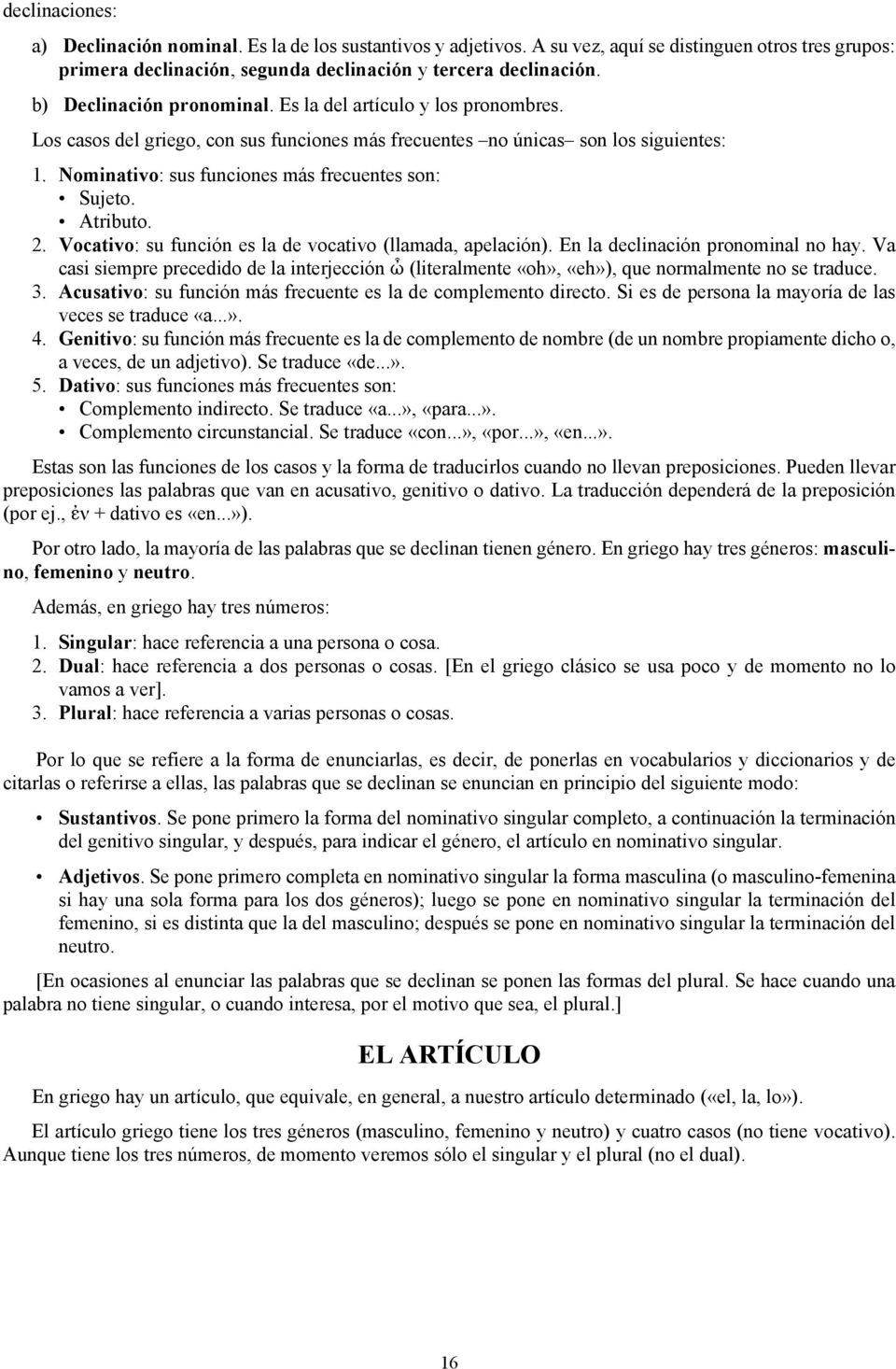 declinaciones:

a) Declinación nominal. Es la de los sustantivos y adjetivos. A su vez, aquí se distinguen otros tres grupos: primera declinación, segunda declinación y tercera declinación.

b) Declinación pronominal. Es la del artículo y los pronombres.

Los casos del griego, con sus funciones más frecuentes –no únicas– son los siguientes:

1. Nominativo: sus funciones más frecuentes son:
• Sujeto.
• Atributo.
2. Vocativo: su función es la de vocativo (llamada, apelación). En la declinación pronominal no hay. Va casi siempre precedido de la interjección ὦ (literalmente «oh», «eh»), que normalmente no se traduce.
3. Acusativo: su función más frecuente es la de complemento directo. Si es de persona la mayoría de las veces se traduce «a...».
4. Genitivo: su función más frecuente es la de complemento de nombre (de un nombre propiamente dicho o, a veces, de un adjetivo). Se traduce «de...».
5. Dativo: sus funciones más frecuentes son:
• Complemento indirecto. Se traduce «a...», «para...».
• Complemento circunstancial. Se traduce «con...», «por...», «en...».

Estas son las funciones de los casos y la forma de traducirlos cuando no llevan preposiciones. Pueden llevar preposiciones las palabras que van en acusativo, genitivo o dativo. La traducción dependerá de la preposición (por ej., ἐν + dativo es «en...»).

Por otro lado, la mayoría de las palabras que se declinan tienen género. En griego hay tres géneros: masculino, femenino y neutro.

Además, en griego hay tres números:

1. Singular: hace referencia a una persona o cosa.
2. Dual: hace referencia a dos personas o cosas. [En el griego clásico se usa poco y de momento no lo vamos a ver].
3. Plural: hace referencia a varias personas o cosas.

Por lo que se refiere a la forma de enunciarlas, es decir, de ponerlas en vocabularios y diccionarios y de citarlas o referirse a ellas, las palabras que se declinan se enuncian en principio del siguiente modo:

• Sustantivos. Se pone primero la forma del nominativo singular completo, a continuación la terminación del genitivo singular, y después, para indicar el género, el artículo en nominativo singular.

• Adjetivos. Se pone primero completa en nominativo singular la forma masculina (o masculino-femenina si hay una sola forma para los dos géneros); luego se pone en nominativo singular la terminación del femenino, si es distinta que la del masculino; después se pone en nominativo singular la terminación del neutro.

[En ocasiones al enunciar las palabras que se declinan se ponen las formas del plural. Se hace cuando una palabra no tiene singular, o cuando interesa, por el motivo que sea, el plural.]

EL ARTÍCULO

En griego hay un artículo, que equivale, en general, a nuestro artículo determinado («el, la, lo»).

El artículo griego tiene los tres géneros (masculino, femenino y neutro) y cuatro casos (no tiene vocativo). Aunque tiene los tres números, de momento veremos sólo el singular y el plural (no el dual).

16